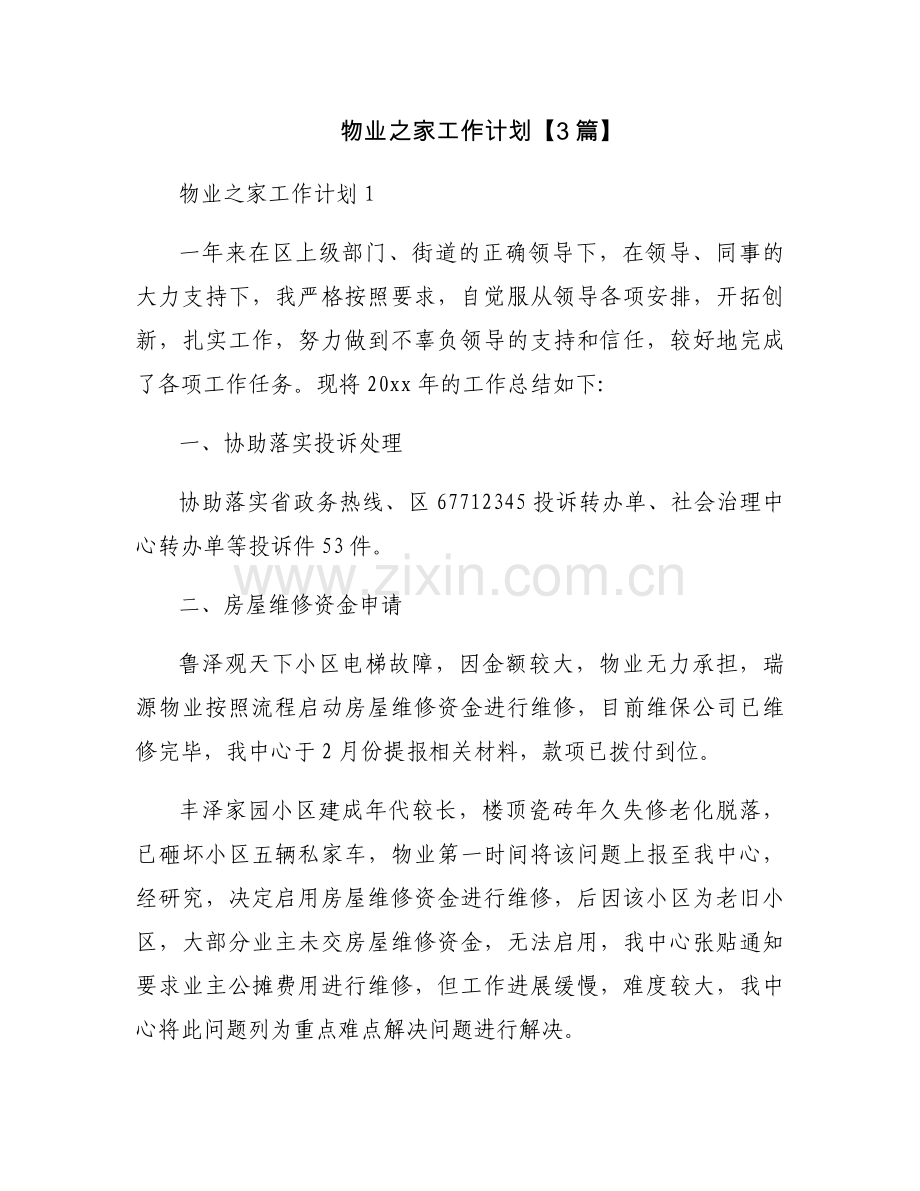 物业之家工作计划【3篇】

物业之家工作计划1

一年来在区上级部门、街道的正确领导下，在领导、同事的大力支持下，我严格按照要求，自觉服从领导各项安排，开拓创新，扎实工作，努力做到不辜负领导的支持和信任，较好地完成了各项工作任务。现将20xx年的工作总结如下:

一、协助落实投诉处理

协助落实省政务热线、区67712345投诉转办单、社会治理中心转办单等投诉件53件。

www.zixin.com.cn

二、房屋维修资金申请

鲁泽观天下小区电梯故障，因金额较大，物业无力承担，瑞源物业按照流程启动房屋维修资金进行维修，目前维保公司已维修完毕，我中心于2月份提报相关材料，款项已拨付到位。

丰泽家园小区建成年代较长，楼顶瓷砖年久失修老化脱落，已砸坏小区五辆私家车，物业第一时间将该问题上报至我中心，经研究，决定启用房屋维修资金进行维修，后因该小区为老旧小区，大部分业主未交房屋维修资金，无法启用，我中心张贴通知要求业主公摊费用进行维修，但工作进展缓慢，难度较大，我中心将此问题列为重点难点解决问题进行解决。